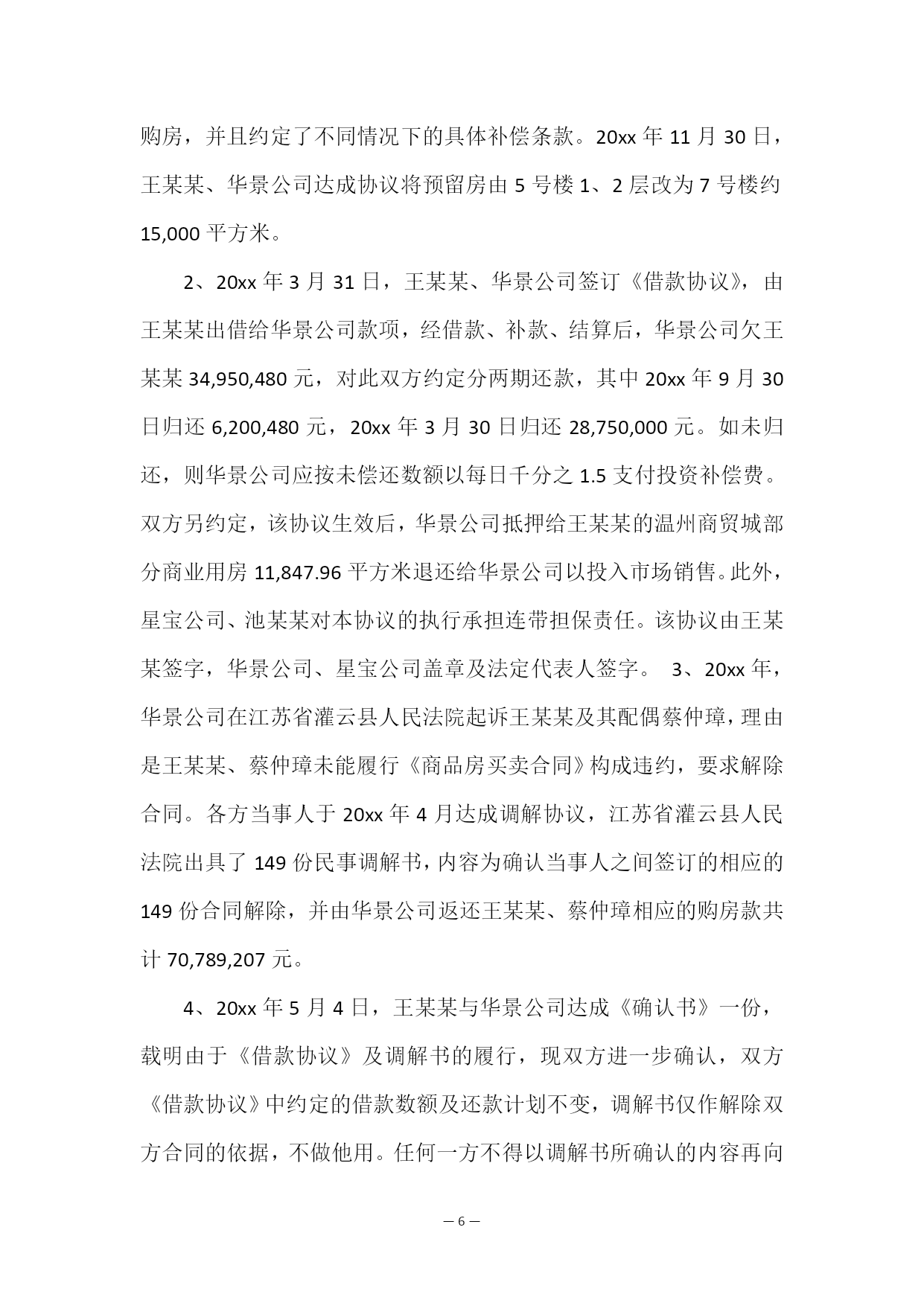 购房，并且约定了不同情况下的具体补偿条款。20xx 年 11 月 30 日，王某某、华景公司达成协议将预留房由 5 号楼 1、2 层改为 7 号楼约 15,000 平方米。

2、20xx 年 3 月 31 日，王某某、华景公司签订《借款协议》，由王某某出借给华景公司款项，经借款、补款、结算后，华景公司欠王某某 34,950,480 元，对此双方约定分两期还款，其中 20xx 年 9 月 30 日归还 6,200,480 元，20xx 年 3 月 30 日归还 28,750,000 元。如未归还，则华景公司应按未偿还数额以每日千分之 1.5 支付投资补偿费。双方另约定，该协议生效后，华景公司抵押给王某某的温州商贸城部分商业用房 11,847.96 平方米退还给华景公司以投入市场销售。此外，星宝公司、池某某对本协议的执行承担连带担保责任。该协议由王某某签字，华景公司、星宝公司盖章及法定代表人签字。 3、20xx 年，华景公司在江苏省灌云县人民法院起诉王某某及其配偶蔡仲璋，理由是王某某、蔡仲璋未能履行《商品房买卖合同》构成违约，要求解除合同。各方当事人于 20xx 年 4 月达成调解协议，江苏省灌云县人民法院出具了 149 份民事调解书，内容为确认当事人之间签订的相应的 149 份合同解除，并由华景公司返还王某某、蔡仲璋相应的购房款共计 70,789,207 元。

4、20xx 年 5 月 4 日，王某某与华景公司达成《确认书》一份，载明由于《借款协议》及调解书的履行，现双方进一步确认，双方《借款协议》中约定的借款数额及还款计划不变，调解书仅作解除双方合同的依据，不做他用。任何一方不得以调解书所确认的内容再向

— 6 —